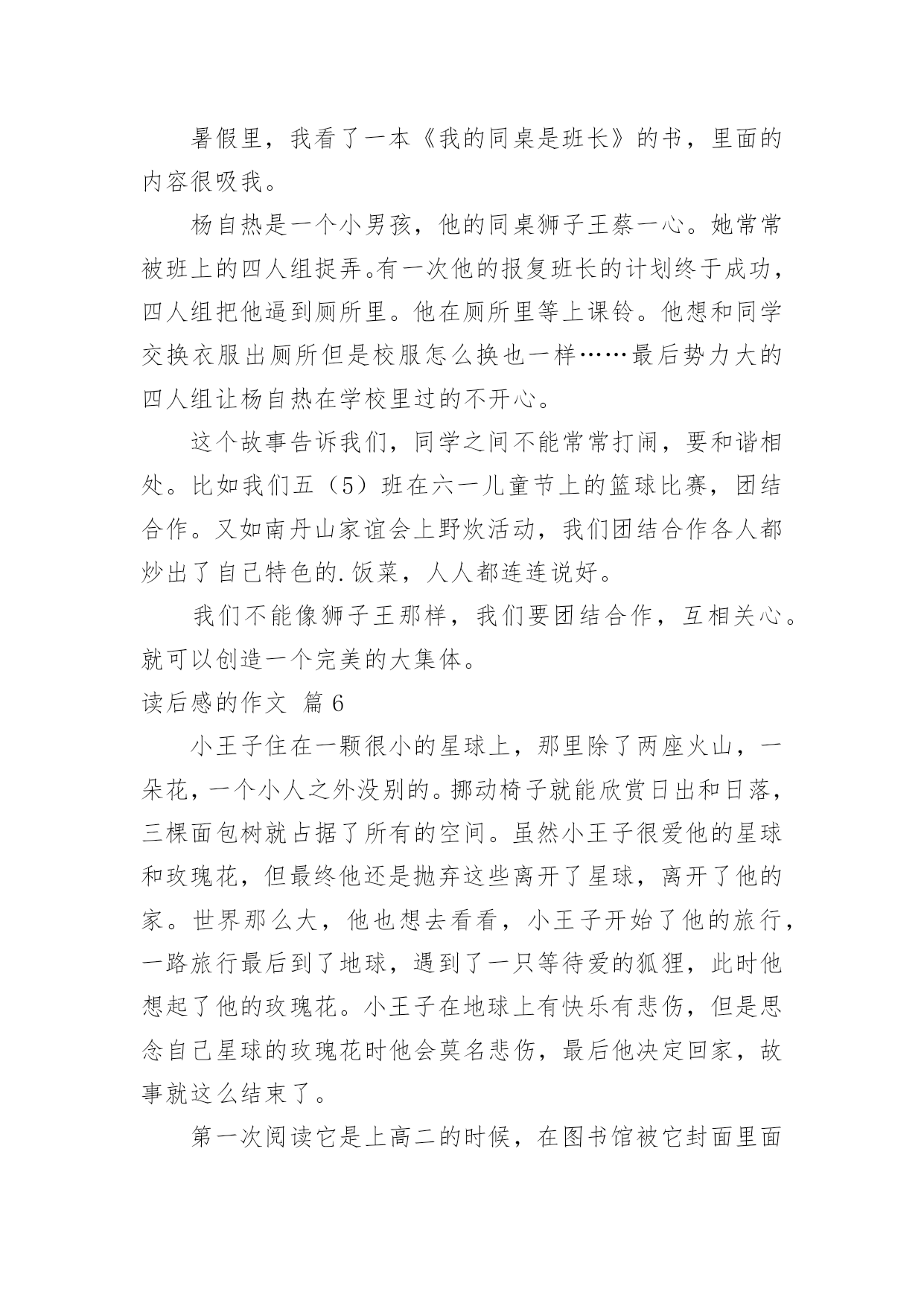 暑假里，我看了一本《我的同桌是班长》的书，里面的内容很吸我。

杨自热是一个小男孩，他的同桌狮子王蔡一心。她常常被班上的四人组捉弄。有一次他的报复班长的计划终于成功，四人组把他逼到厕所里。他在厕所里等上课铃。他想和同学交换衣服出厕所但是校服怎么换也一样……最后势力大的四人组让杨自热在学校里过的不开心。

这个故事告诉我们，同学之间不能常常打闹，要和谐相处。比如我们五（5）班在六一儿童节上的篮球比赛，团结合作。又如南丹山家谊会上野炊活动，我们团结合作各人都炒出了自己特色的.饭菜，人人都连连说好。

我们不能像狮子王那样，我们要团结合作，互相关心。就可以创造一个完美的大集体。

读后感的作文 篇6

小王子住在一颗很小的星球上，那里除了两座火山，一朵花，一个小人之外没别的。挪动椅子就能欣赏日出和日落，三棵面包树就占据了所有的空间。虽然小王子很爱他的星球和玫瑰花，但最终他还是抛弃这些离开了星球，离开了他的家。世界那么大，他也想去看看，小王子开始了他的旅行，一路旅行最后到了地球，遇到了一只等待爱的狐狸，此时他想起了他的玫瑰花。小王子在地球上有快乐有悲伤，但是思念自己星球的玫瑰花时他会莫名悲伤，最后他决定回家，故事就这么结束了。

第一次阅读它是上高二的时候，在图书馆被它封面里面